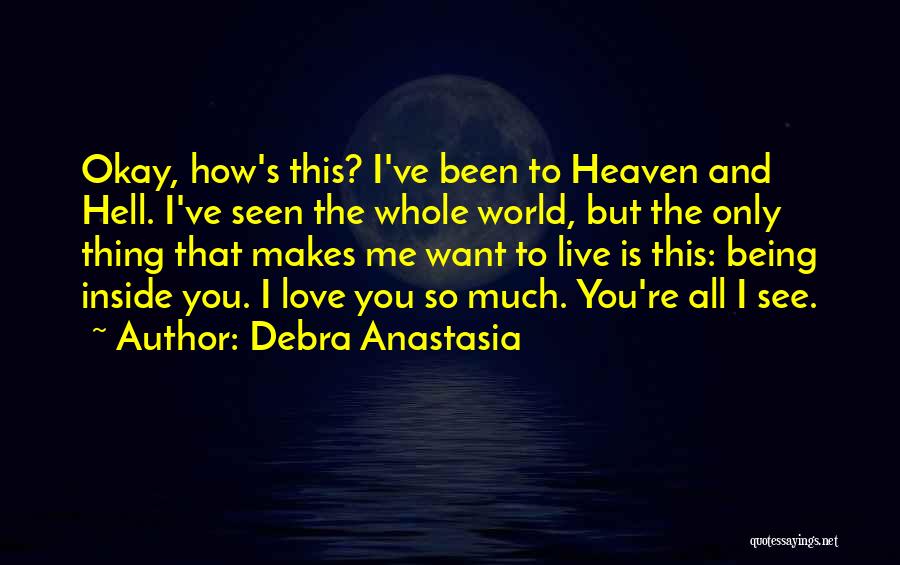 Okay, how's this? I've been to Heaven and Hell. I've seen the whole world, but the only thing that makes me want to live is this: being inside you. I love you so much. You're all I see.

~ Author: Debra Anastasia

quotessayings.net